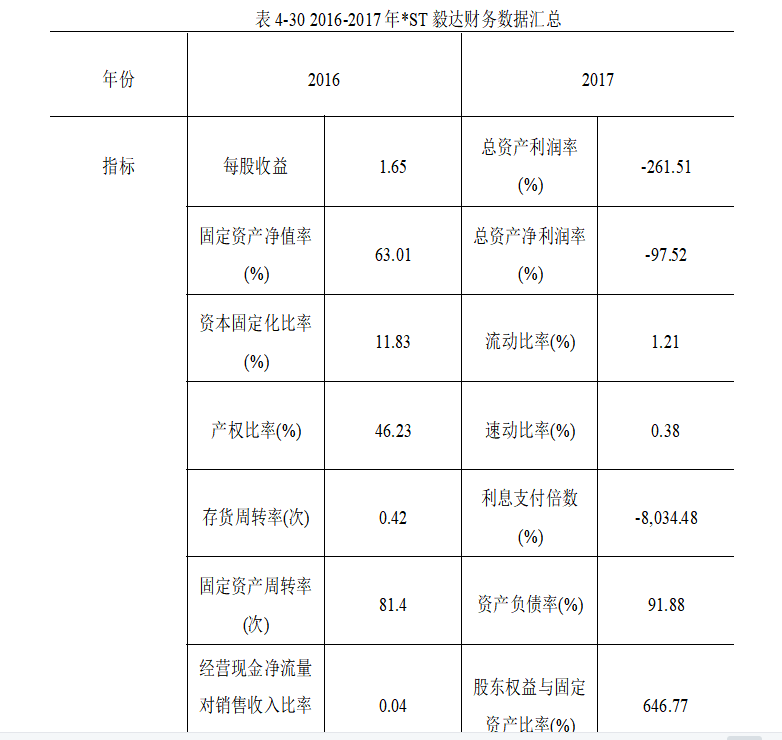 表 4-30 2016-2017 年*ST 毅达财务数据汇总

| 年份 | 2016 | | 2017 | |
|---|---|---|---|---|
| 指标 | 每股收益 | 1.65 | 总资产利润率(%) | -261.51 |
| | 固定资产净值率(%) | 63.01 | 总资产净利润率(%) | -97.52 |
| | 资本固定化比率(%) | 11.83 | 流动比率(%) | 1.21 |
| | 产权比率(%) | 46.23 | 速动比率(%) | 0.38 |
| | 存货周转率(次) | 0.42 | 利息支付倍数(%) | -8,034.48 |
| | 固定资产周转率(次) | 81.4 | 资产负债率(%) | 91.88 |
| | 经营现金净流量对销售收入比率 | 0.04 | 股东权益与固定资产比率(%) | 646.77 |